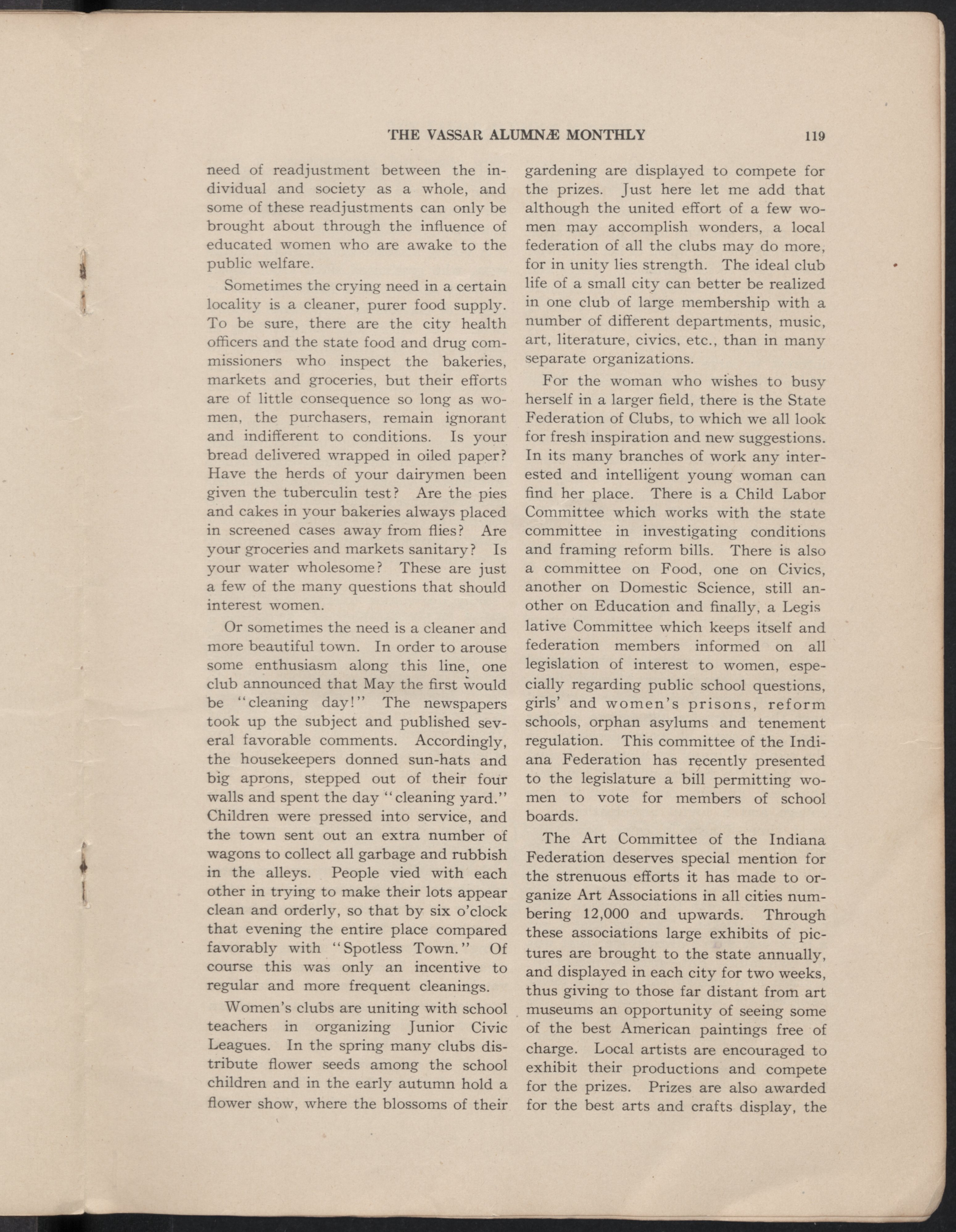 THE VASSAR ALUMNÆ MONTHLY 119

need of readjustment between the individual and society as a whole, and some of these readjustments can only be brought about through the influence of educated women who are awake to the public welfare.

Sometimes the crying need in a certain locality is a cleaner, purer food supply. To be sure, there are the city health officers and the state food and drug commissioners who inspect the bakeries, markets and groceries, but their efforts are of little consequence so long as women, the purchasers, remain ignorant and indifferent to conditions. Is your bread delivered wrapped in oiled paper? Have the herds of your dairymen been given the tuberculin test? Are the pies and cakes in your bakeries always placed in screened cases away from flies? Are your groceries and markets sanitary? Is your water wholesome? These are just a few of the many questions that should interest women.

Or sometimes the need is a cleaner and more beautiful town. In order to arouse some enthusiasm along this line, one club announced that May the first would be "cleaning day!" The newspapers took up the subject and published several favorable comments. Accordingly, the housekeepers donned sun-hats and big aprons, stepped out of their four walls and spent the day "cleaning yard." Children were pressed into service, and the town sent out an extra number of wagons to collect all garbage and rubbish in the alleys. People vied with each other in trying to make their lots appear clean and orderly, so that by six o'clock that evening the entire place compared favorably with "Spotless Town." Of course this was only an incentive to regular and more frequent cleanings.

Women's clubs are uniting with school teachers in organizing Junior Civic Leagues. In the spring many clubs distribute flower seeds among the school children and in the early autumn hold a flower show, where the blossoms of their gardening are displayed to compete for the prizes. Just here let me add that although the united effort of a few women may accomplish wonders, a local federation of all the clubs may do more, for in unity lies strength. The ideal club life of a small city can better be realized in one club of large membership with a number of different departments, music, art, literature, civics, etc., than in many separate organizations.

For the woman who wishes to busy herself in a larger field, there is the State Federation of Clubs, to which we all look for fresh inspiration and new suggestions. In its many branches of work any interested and intelligent young woman can find her place. There is a Child Labor Committee which works with the state committee in investigating conditions and framing reform bills. There is also a committee on Food, one on Civics, another on Domestic Science, still another on Education and finally, a Legislative Committee which keeps itself and federation members informed on all legislation of interest to women, especially regarding public school questions, girls' and women's prisons, reform schools, orphan asylums and tenement regulation. This committee of the Indiana Federation has recently presented to the legislature a bill permitting women to vote for members of school boards.

The Art Committee of the Indiana Federation deserves special mention for the strenuous efforts it has made to organize Art Associations in all cities numbering 12,000 and upwards. Through these associations large exhibits of pictures are brought to the state annually, and displayed in each city for two weeks, thus giving to those far distant from art museums an opportunity of seeing some of the best American paintings free of charge. Local artists are encouraged to exhibit their productions and compete for the prizes. Prizes are also awarded for the best arts and crafts display, the